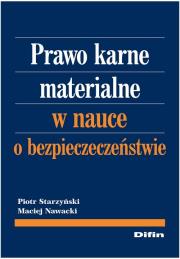 Prawo karne materialne
w nauce
o bezpieczeczeństwie

Piotr Starzyński
Maciej Nawacki

Difin